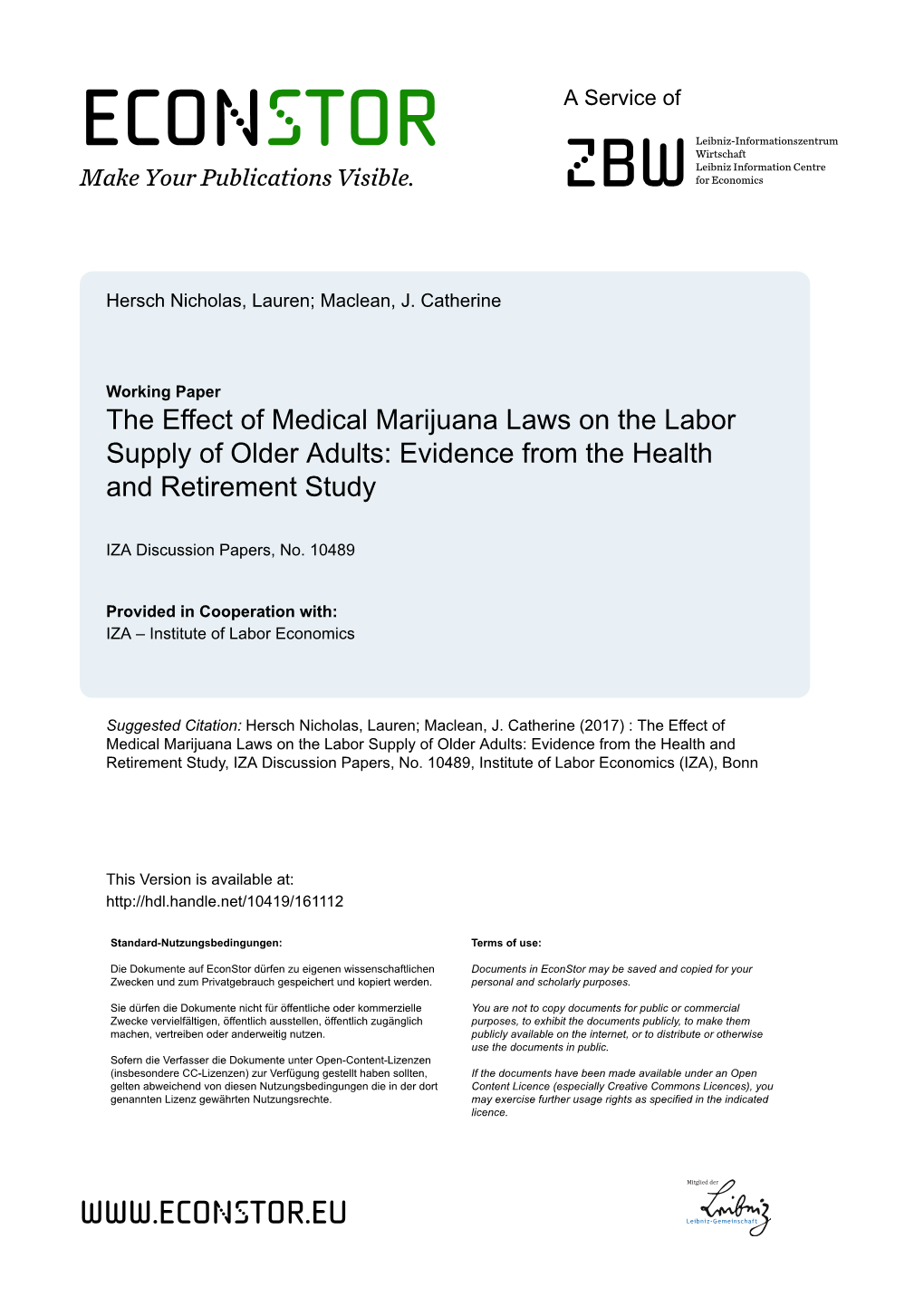 ECONSTOR
Make Your Publications Visible.

A Service of

ZBW

Leibniz-Informationszentrum Wirtschaft
Leibniz Information Centre for Economics

Hersch Nicholas, Lauren; Maclean, J. Catherine

Working Paper
The Effect of Medical Marijuana Laws on the Labor Supply of Older Adults: Evidence from the Health and Retirement Study

IZA Discussion Papers, No. 10489

Provided in Cooperation with:
IZA – Institute of Labor Economics

Suggested Citation: Hersch Nicholas, Lauren; Maclean, J. Catherine (2017) : The Effect of Medical Marijuana Laws on the Labor Supply of Older Adults: Evidence from the Health and Retirement Study, IZA Discussion Papers, No. 10489, Institute of Labor Economics (IZA), Bonn

This Version is available at:
http://hdl.handle.net/10419/161112

Standard-Nutzungsbedingungen:

Die Dokumente auf EconStor dürfen zu eigenen wissenschaftlichen Zwecken und zum Privatgebrauch gespeichert und kopiert werden.

Sie dürfen die Dokumente nicht für öffentliche oder kommerzielle Zwecke vervielfältigen, öffentlich ausstellen, öffentlich zugänglich machen, vertreiben oder anderweitig nutzen.

Sofern die Verfasser die Dokumente unter Open-Content-Lizenzen (insbesondere CC-Lizenzen) zur Verfügung gestellt haben sollten, gelten abweichend von diesen Nutzungsbedingungen die in der dort genannten Lizenz gewährten Nutzungsrechte.

Terms of use:

Documents in EconStor may be saved and copied for your personal and scholarly purposes.

You are not to copy documents for public or commercial purposes, to exhibit the documents publicly, to make them publicly available on the internet, or to distribute or otherwise use the documents in public.

If the documents have been made available under an Open Content Licence (especially Creative Commons Licences), you may exercise further usage rights as specified in the indicated licence.

WWW.ECONSTOR.EU

Mitglied der
Leibniz
Leibniz-Gemeinschaft